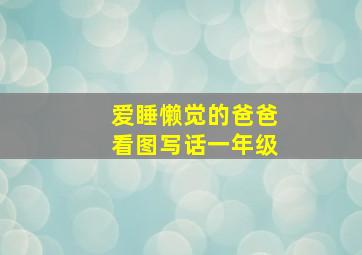 爱睡懒觉的爸爸
看图写话一年级